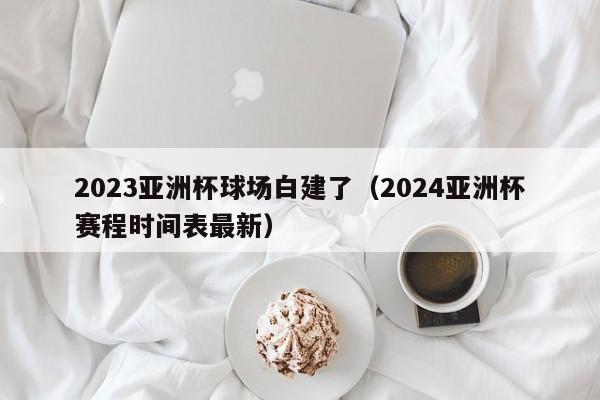 2023亚洲杯球场白建了（2024亚洲杯赛程时间表最新）